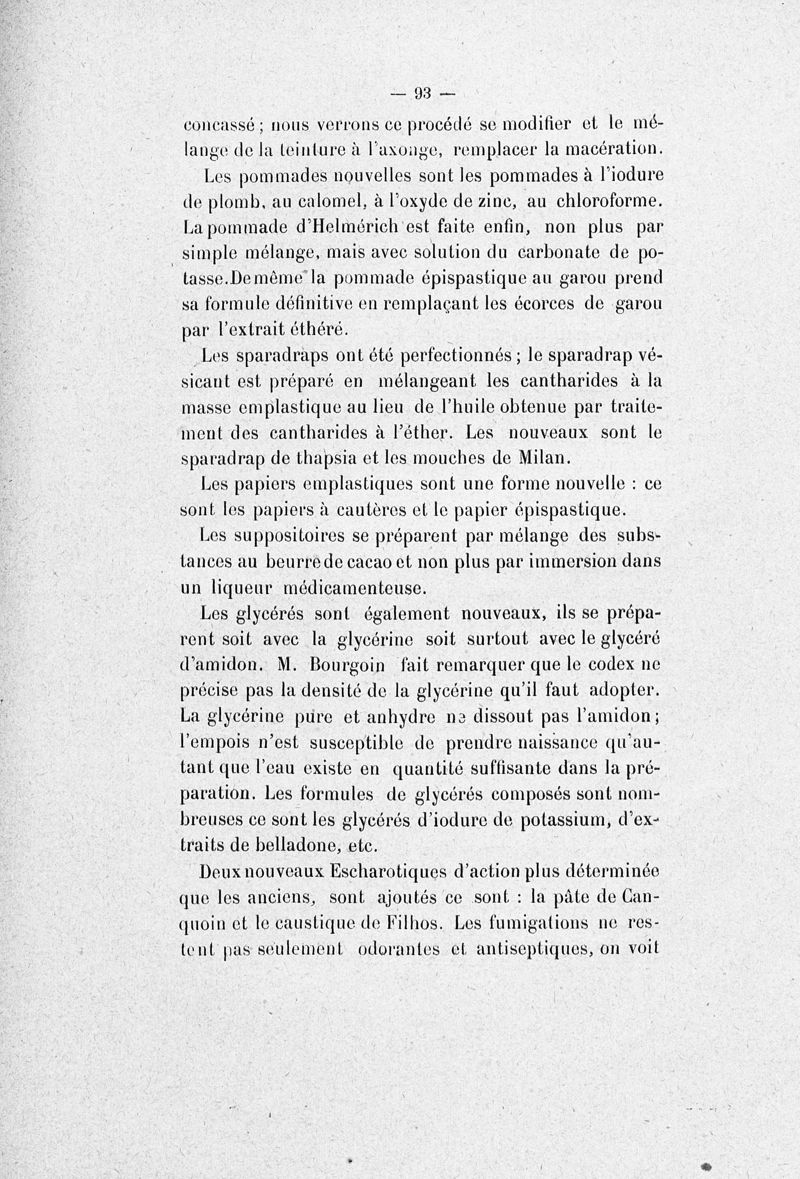 — 93 —

concassé ; nous verrons ce procédé se modifier et le mélange de la teinture à l'axonge, remplacer la macération.

Les pommades nouvelles sont les pommades à l'iodure de plomb, au calomel, à l'oxyde de zinc, au chloroforme. La pommade d'Helmérich est faite enfin, non plus par simple mélange, mais avec solution du carbonate de potasse. De même la pommade épispastique au garou prend sa formule définitive en remplaçant les écorces de garou par l'extrait éthéré.

Les sparadraps ont été perfectionnés ; le sparadrap vésicant est préparé en mélangeant les cantharides à la masse emplastique au lieu de l'huile obtenue par traitement des cantharides à l'éther. Les nouveaux sont le sparadrap de thapsia et les mouches de Milan.

Les papiers emplastiques sont une forme nouvelle : ce sont les papiers à cautères et le papier épispastique.

Les suppositoires se préparent par mélange des substances au beurre de cacao et non plus par immersion dans un liqueur médicamenteuse.

Les glycérés sont également nouveaux, ils se préparent soit avec la glycérine soit surtout avec le glycéré d'amidon. M. Bourgoin fait remarquer que le codex ne précise pas la densité de la glycérine qu'il faut adopter. La glycérine pure et anhydre ne dissout pas l'amidon ; l'empois n'est susceptible de prendre naissance qu'autant que l'eau existe en quantité suffisante dans la préparation. Les formules de glycérés composés sont nombreuses ce sont les glycérés d'iodure de potassium, d'extraits de belladone, etc.

Deux nouveaux Escharotiques d'action plus déterminée que les anciens, sont ajoutés ce sont : la pâte de Canquoin et le caustique de Filhos. Les fumigations ne restent pas seulement odorantes et antiseptiques, on voit